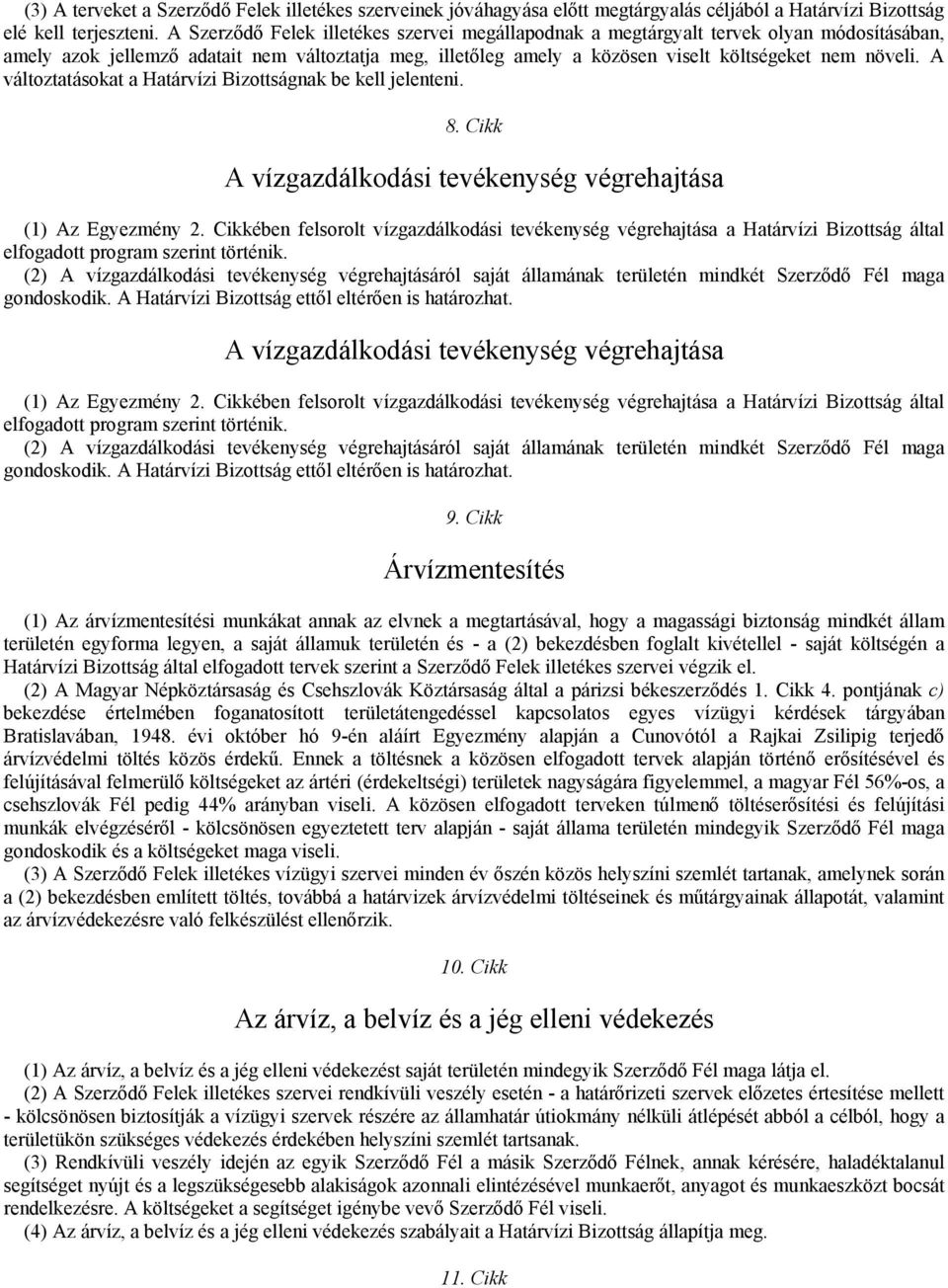 (3) A terveket a Szerződő Felek illetékes szerveinek jóváhagyása előtt megtárgyalás céljából a Határvízi Bizottság elé kell terjeszteni. A Szerződő Felek illetékes szervei megállapodnak a megtárgyalt tervek olyan módosításában, amely azok jellemző adatait nem változtatja meg, illetőleg amely a közösen viselt költségeket nem növeli. A változtatásokat a Határvízi Bizottságnak be kell jelenteni.

8. Cikk

A vízgazdálkodási tevékenység végrehajtása

(1) Az Egyezmény 2. Cikkében felsorolt vízgazdálkodási tevékenység végrehajtása a Határvízi Bizottság által elfogadott program szerint történik.
(2) A vízgazdálkodási tevékenység végrehajtásáról saját államának területén mindkét Szerződő Fél maga gondoskodik. A Határvízi Bizottság ettől eltérően is határozhat.

A vízgazdálkodási tevékenység végrehajtása

(1) Az Egyezmény 2. Cikkében felsorolt vízgazdálkodási tevékenység végrehajtása a Határvízi Bizottság által elfogadott program szerint történik.
(2) A vízgazdálkodási tevékenység végrehajtásáról saját államának területén mindkét Szerződő Fél maga gondoskodik. A Határvízi Bizottság ettől eltérően is határozhat.

9. Cikk

Árvízmentesítés

(1) Az árvízmentesítési munkákat annak az elvnek a megtartásával, hogy a magassági biztonság mindkét állam területén egyforma legyen, a saját államuk területén és - a (2) bekezdésben foglalt kivétellel - saját költségén a Határvízi Bizottság által elfogadott tervek szerint a Szerződő Felek illetékes szervei végzik el.
(2) A Magyar Népköztársaság és Csehszlovák Köztársaság által a párizsi békeszerződés 1. Cikk 4. pontjának c) bekezdése értelmében foganatosított területátengedéssel kapcsolatos egyes vízügyi kérdések tárgyában Bratislavában, 1948. évi október hó 9-én aláírt Egyezmény alapján a Cunovótól a Rajkai Zsilipig terjedő árvízvédelmi töltés közös érdekű. Ennek a töltésnek a közösen elfogadott tervek alapján történő erősítésével és felújításával felmerülő költségeket az ártéri (érdekeltségi) területek nagyságára figyelemmel, a magyar Fél 56%-os, a csehszlovák Fél pedig 44% arányban viseli. A közösen elfogadott terveken túlmenő töltéserősítési és felújítási munkák elvégzéséről - kölcsönösen egyeztetett terv alapján - saját állama területén mindegyik Szerződő Fél maga gondoskodik és a költségeket maga viseli.
(3) A Szerződő Felek illetékes vízügyi szervei minden év őszén közös helyszíni szemlét tartanak, amelynek során a (2) bekezdésben említett töltés, továbbá a határvizek árvízvédelmi töltéseinek és műtárgyainak állapotát, valamint az árvízvédekezésre való felkészülést ellenőrzik.

10. Cikk

Az árvíz, a belvíz és a jég elleni védekezés

(1) Az árvíz, a belvíz és a jég elleni védekezést saját területén mindegyik Szerződő Fél maga látja el.
(2) A Szerződő Felek illetékes szervei rendkívüli veszély esetén - a határőrizeti szervek előzetes értesítése mellett - kölcsönösen biztosítják a vízügyi szervek részére az államhatár útiokmány nélküli átlépését abból a célból, hogy a területükön szükséges védekezés érdekében helyszíni szemlét tartsanak.
(3) Rendkívüli veszély idején az egyik Szerződő Fél a másik Szerződő Félnek, annak kérésére, haladéktalanul segítséget nyújt és a legszükségesebb alakiságok azonnali elintézésével munkaerőt, anyagot és munkaeszközt bocsát rendelkezésre. A költségeket a segítséget igénybe vevő Szerződő Fél viseli.
(4) Az árvíz, a belvíz és a jég elleni védekezés szabályait a Határvízi Bizottság állapítja meg.

11. Cikk